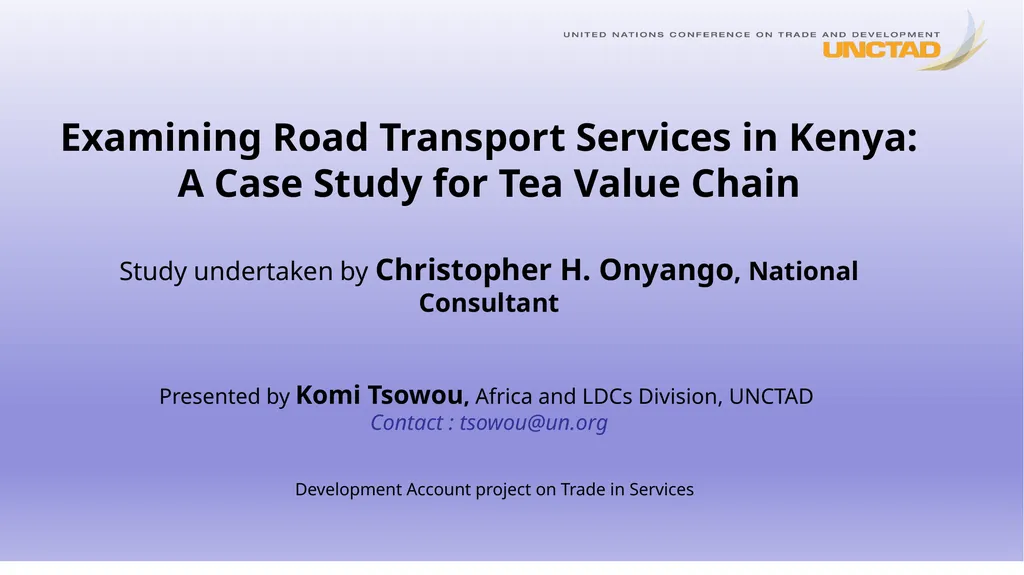 UNITED NATIONS CONFERENCE ON TRADE AND DEVELOPMENT
UNCTAD

Examining Road Transport Services in Kenya: A Case Study for Tea Value Chain

Study undertaken by Christopher H. Onyango, National Consultant

Presented by Komi Tsowou, Africa and LDCs Division, UNCTAD
Contact : tsowou@un.org

Development Account project on Trade in Services